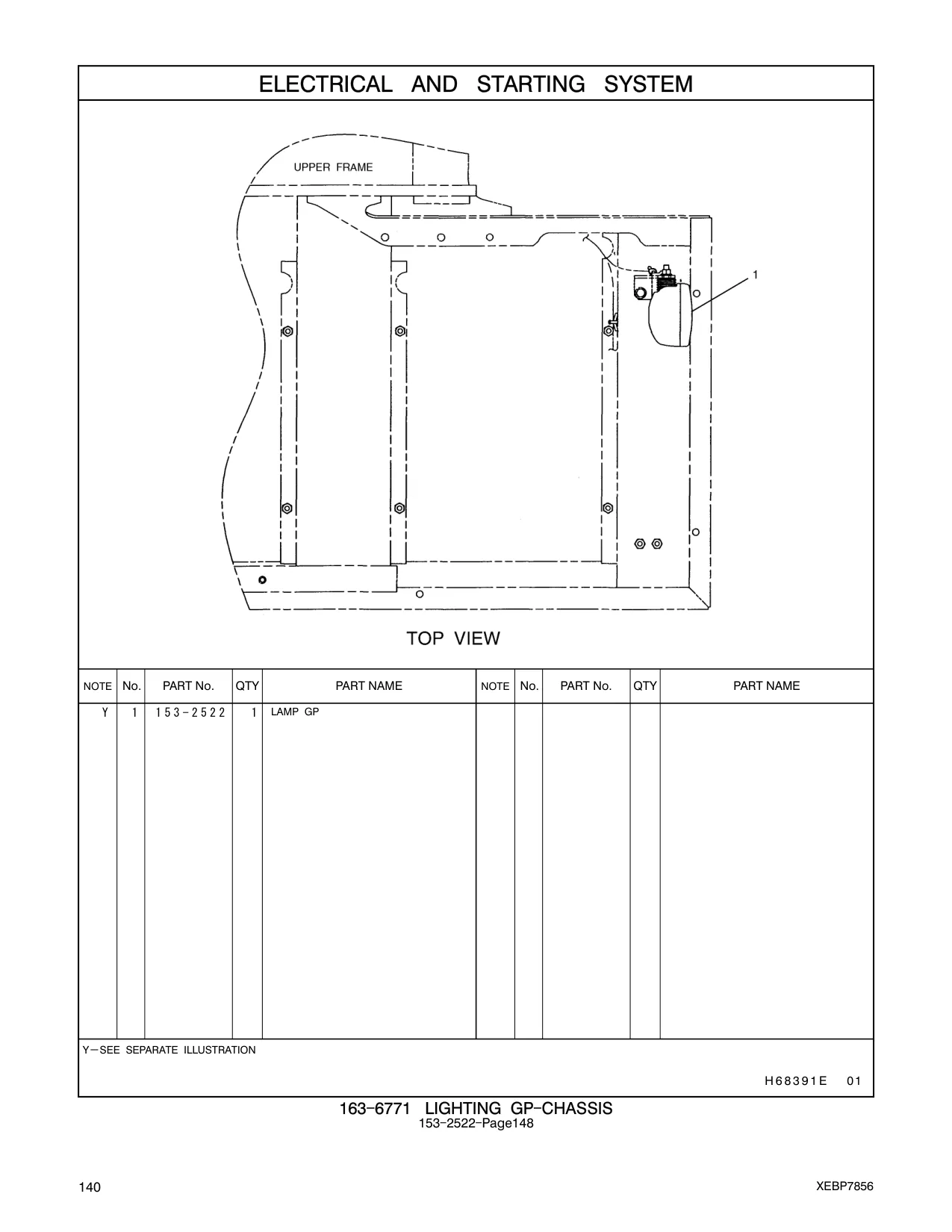 ELECTRICAL AND STARTING SYSTEM

UPPER FRAME

1

TOP VIEW

| NOTE | No. | PART No. | QTY | PART NAME | NOTE | No. | PART No. | QTY | PART NAME |
|---|---|---|---|---|---|---|---|---|---|
| Y | 1 | 153-2522 | 1 | LAMP GP | | | | | |

Y—SEE SEPARATE ILLUSTRATION

H68391E 01

163-6771 LIGHTING GP-CHASSIS
153-2522-Page148

140

XEBP7856